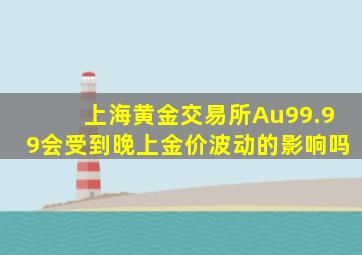 上海黄金交易所Au99.99会受到晚上金价波动的影响吗